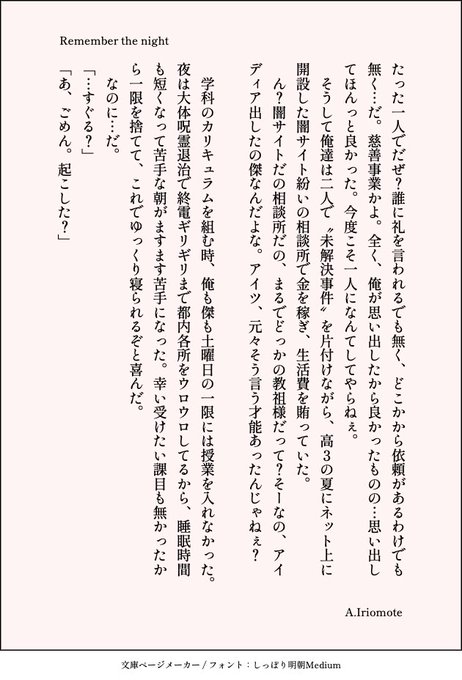 Remember the night

たった一人でだぜ？誰に礼を言われるでも無く、どこかから依頼があるわけでも無く…だ。慈善事業かよ。全く、俺が思い出したから良かったものの…思い出してほんっと良かった。今度こそ一人になんてしてやらねぇ。

そうして俺達は二人で〝未解決事件〟を片付けながら、高3の夏にネット上に開設した闇サイト紛いの相談所で金を稼ぎ、生活費を賄っていた。

ん？闇サイトだの相談所だの、まるでどっかの教祖様だって？そーなの、アイディア出したの傑なんだよな。アイツ、元々そう言う才能あったんじゃねぇ？

学科のカリキュラムを組む時、俺も傑も土曜日の一限には授業を入れなかった。夜は大体呪霊退治で終電ギリギリまで都内各所をウロウロしてるから、睡眠時間も短くなって苦手な朝がますます苦手になった。幸い受けたい課目も無かったから一限を捨てて、これでゆっくり寝られるぞと喜んだ。

なのに…だ。

「…すぐる？」

「あ、ごめん。起こした？」

A.Iriomote

文庫ページメーカー / フォント：しっぽり明朝Medium